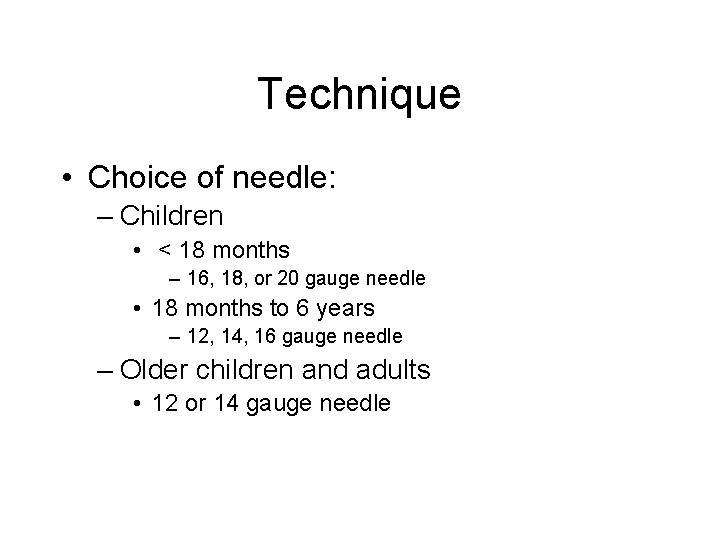 Technique

• Choice of needle:
– Children
• < 18 months
– 16, 18, or 20 gauge needle
• 18 months to 6 years
– 12, 14, 16 gauge needle
– Older children and adults
• 12 or 14 gauge needle